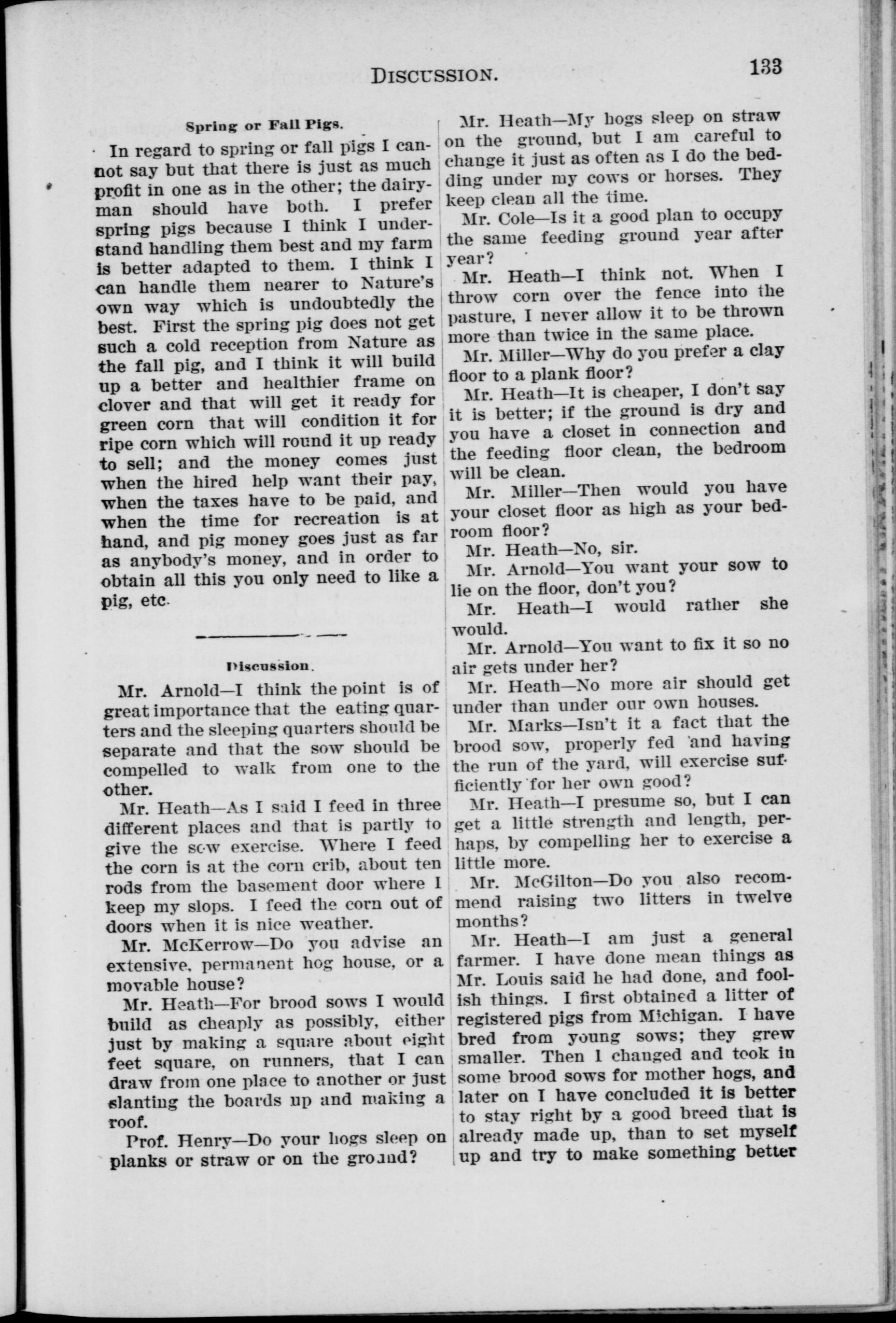 DISCUSSION. 133

Spring or Fall Pigs.

In regard to spring or fall pigs I cannot say but that there is just as much profit in one as in the other; the dairyman should have both. I prefer spring pigs because I think I understand handling them best and my farm is better adapted to them. I think I can handle them nearer to Nature's own way which is undoubtedly the best. First the spring pig does not get such a cold reception from Nature as the fall pig, and I think it will build up a better and healthier frame on clover and that will get it ready for green corn that will condition it for ripe corn which will round it up ready to sell; and the money comes just when the hired help want their pay, when the taxes have to be paid, and when the time for recreation is at hand, and pig money goes just as far as anybody's money, and in order to obtain all this you only need to like a pig, etc.

Discussion.

Mr. Arnold—I think the point is of great importance that the eating quarters and the sleeping quarters should be separate and that the sow should be compelled to walk from one to the other.

Mr. Heath—As I said I feed in three different places and that is partly to give the sow exercise. Where I feed the corn is at the corn crib, about ten rods from the basement door where I keep my slops. I feed the corn out of doors when it is nice weather.

Mr. McKerrow—Do you advise an extensive, permanent hog house, or a movable house?

Mr. Heath—For brood sows I would build as cheaply as possibly, either just by making a square about eight feet square, on runners, that I can draw from one place to another or just slanting the boards up and making a roof.

Prof. Henry—Do your hogs sleep on planks or straw or on the ground?

Mr. Heath—My hogs sleep on straw on the ground, but I am careful to change it just as often as I do the bedding under my cows or horses. They keep clean all the time.

Mr. Cole—Is it a good plan to occupy the same feeding ground year after year?

Mr. Heath—I think not. When I throw corn over the fence into the pasture, I never allow it to be thrown more than twice in the same place.

Mr. Miller—Why do you prefer a clay floor to a plank floor?

Mr. Heath—It is cheaper, I don't say it is better; if the ground is dry and you have a closet in connection and the feeding floor clean, the bedroom will be clean.

Mr. Miller—Then would you have your closet floor as high as your bedroom floor?

Mr. Heath—No, sir.

Mr. Arnold—You want your sow to lie on the floor, don't you?

Mr. Heath—I would rather she would.

Mr. Arnold—You want to fix it so no air gets under her?

Mr. Heath—No more air should get under than under our own houses.

Mr. Marks—Isn't it a fact that the brood sow, properly fed and having the run of the yard, will exercise sufficiently for her own good?

Mr. Heath—I presume so, but I can get a little strength and length, perhaps, by compelling her to exercise a little more.

Mr. McGilton—Do you also recommend raising two litters in twelve months?

Mr. Heath—I am just a general farmer. I have done mean things as Mr. Louis said he had done, and foolish things. I first obtained a litter of registered pigs from Michigan. I have bred from young sows; they grew smaller. Then I changed and took in some brood sows for mother hogs, and later on I have concluded it is better to stay right by a good breed that is already made up, than to set myself up and try to make something better